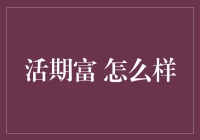 活期富 怎么样